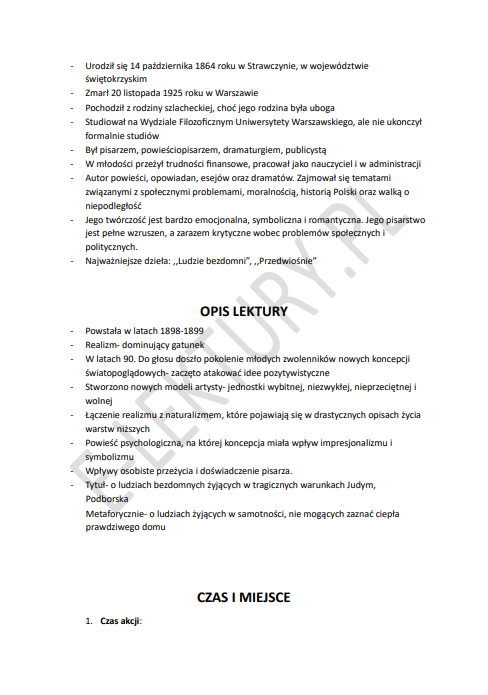 - Urodził się 14 października 1864 roku w Strawczynie, w województwie świętokrzyskim
- Zmarł 20 listopada 1925 roku w Warszawie
- Pochodził z rodziny szlacheckiej, choć jego rodzina była uboga
- Studiował na Wydziale Filozoficznym Uniwersytety Warszawskiego, ale nie ukonczył formalnie studiów
- Był pisarzem, powieściopisarzem, dramaturgiem, publicystą
- W młodości przeżył trudności finansowe, pracował jako nauczyciel i w administracji
- Autor powieści, opowiadan, esejów oraz dramatów. Zajmował się tematami związanymi z społecznymi problemami, moralnością, historią Polski oraz walką o niepodległość
- Jego twórczość jest bardzo emocjonalna, symboliczna i romantyczna. Jego pisarstwo jest pełne wzruszen, a zarazem krytyczne wobec problemów społecznych i politycznych.
- Najważniejsze dzieła: ,,Ludzie bezdomni", ,,Przedwiośnie"

OPIS LEKTURY

- Powstała w latach 1898-1899
- Realizm- dominujący gatunek
- W latach 90. Do głosu doszło pokolenie młodych zwolenników nowych koncepcji światopoglądowych- zaczęto atakować idee pozytywistyczne
- Stworzono nowych modeli artysty- jednostki wybitnej, niezwykłej, nieprzeciętnej i wolnej
- Łączenie realizmu z naturalizmem, które pojawiają się w drastycznych opisach życia warstw niższych
- Powieść psychologiczna, na której koncepcja miała wpływ impresjonalizmu i symbolizmu
- Wpływy osobiste przeżycia i doświadczenie pisarza.
- Tytuł- o ludziach bezdomnych żyjących w tragicznych warunkach Judym, Podborska
Metaforycznie- o ludziach żyjących w samotności, nie mogących zaznać ciepła prawdziwego domu

CZAS I MIEJSCE

1. Czas akcji:

E-LEKTURY.PL